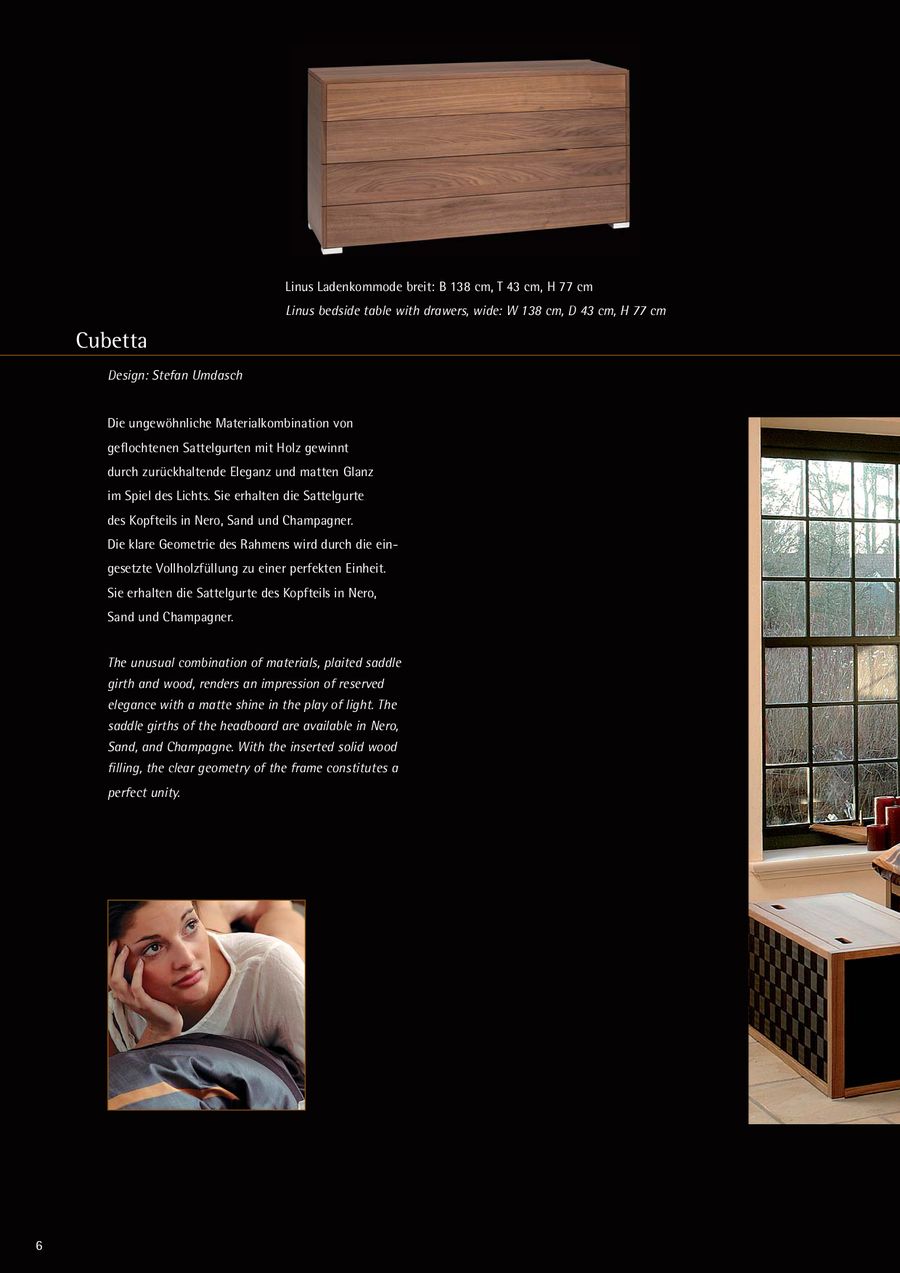 Linus Ladenkommode breit: B 138 cm, T 43 cm, H 77 cm
Linus bedside table with drawers, wide: W 138 cm, D 43 cm, H 77 cm

Cubetta

Design: Stefan Umdasch

Die ungewöhnliche Materialkombination von geflochtenen Sattelgurten mit Holz gewinnt durch zurückhaltende Eleganz und matten Glanz im Spiel des Lichts. Sie erhalten die Sattelgurte des Kopfteils in Nero, Sand und Champagner. Die klare Geometrie des Rahmens wird durch die eingesetzte Vollholzfüllung zu einer perfekten Einheit. Sie erhalten die Sattelgurte des Kopfteils in Nero, Sand und Champagner.

The unusual combination of materials, plaited saddle girth and wood, renders an impression of reserved elegance with a matte shine in the play of light. The saddle girths of the headboard are available in Nero, Sand, and Champagne. With the inserted solid wood filling, the clear geometry of the frame constitutes a perfect unity.

6